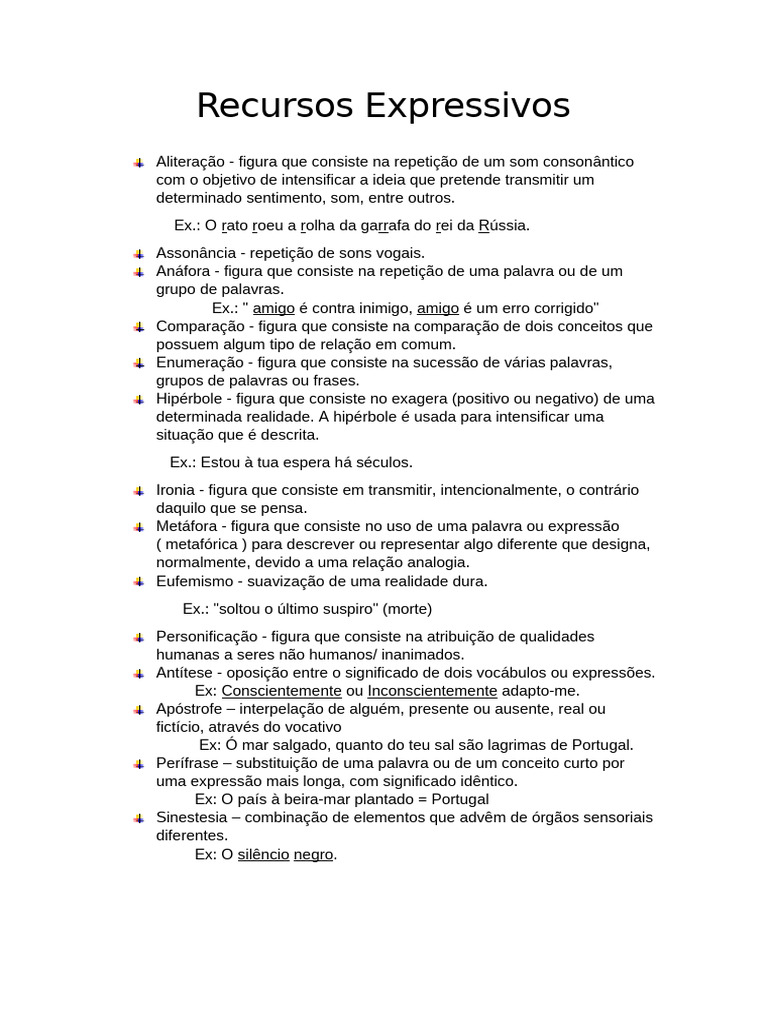 Recursos Expressivos

Aliteração - figura que consiste na repetição de um som consonântico com o objetivo de intensificar a ideia que pretende transmitir um determinado sentimento, som, entre outros.

Ex.: O rato roeu a rolha da garrafa do rei da Rússia.

Assonância - repetição de sons vogais.

Anáfora - figura que consiste na repetição de uma palavra ou de um grupo de palavras.

Ex.: " amigo é contra inimigo, amigo é um erro corrigido"

Comparação - figura que consiste na comparação de dois conceitos que possuem algum tipo de relação em comum.

Enumeração - figura que consiste na sucessão de várias palavras, grupos de palavras ou frases.

Hipérbole - figura que consiste no exagera (positivo ou negativo) de uma determinada realidade. A hipérbole é usada para intensificar uma situação que é descrita.

Ex.: Estou à tua espera há séculos.

Ironia - figura que consiste em transmitir, intencionalmente, o contrário daquilo que se pensa.

Metáfora - figura que consiste no uso de uma palavra ou expressão ( metafórica ) para descrever ou representar algo diferente que designa, normalmente, devido a uma relação analogia.

Eufemismo - suavização de uma realidade dura.

Ex.: "soltou o último suspiro" (morte)

Personificação - figura que consiste na atribuição de qualidades humanas a seres não humanos/ inanimados.

Antítese - oposição entre o significado de dois vocábulos ou expressões.

Ex: Conscientemente ou Inconscientemente adapto-me.

Apóstrofe – interpelação de alguém, presente ou ausente, real ou fictício, através do vocativo

Ex: Ó mar salgado, quanto do teu sal são lagrimas de Portugal.

Perífrase – substituição de uma palavra ou de um conceito curto por uma expressão mais longa, com significado idêntico.

Ex: O país à beira-mar plantado = Portugal

Sinestesia – combinação de elementos que advêm de órgãos sensoriais diferentes.

Ex: O silêncio negro.